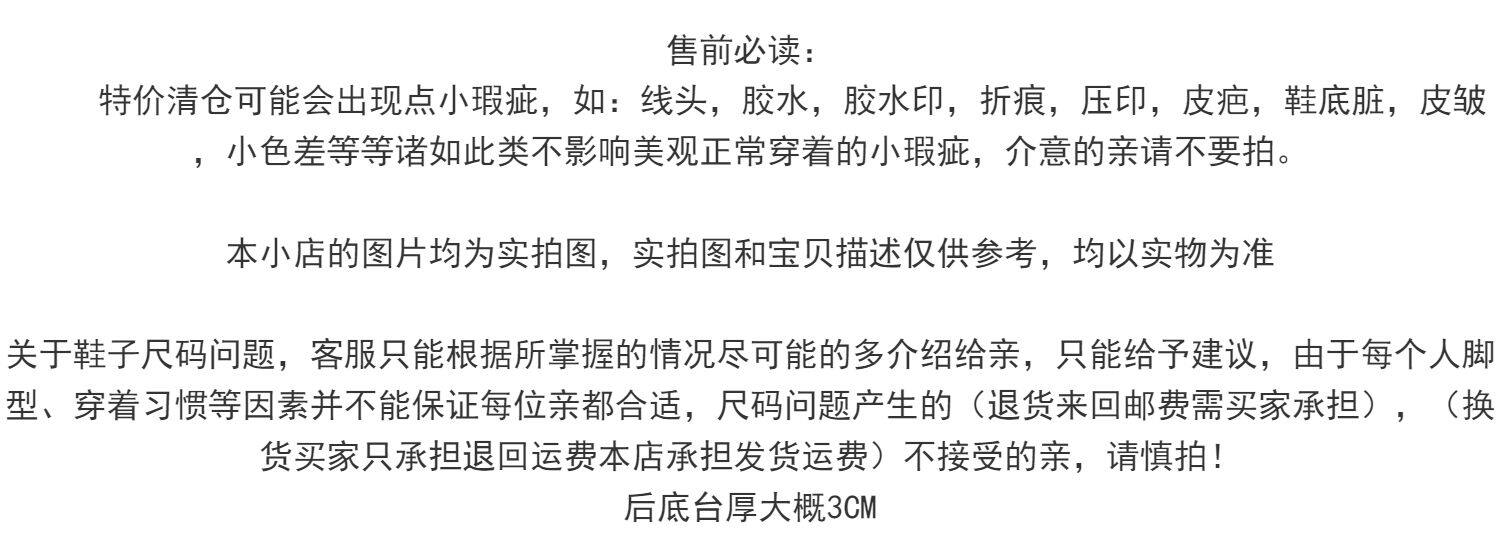 售前必读：

特价清仓可能会出现点小瑕疵，如：线头，胶水，胶水印，折痕，压印，皮疤，鞋底脏，皮皱，小色差等等诸如此类不影响美观正常穿着的小瑕疵，介意的亲请不要拍。

本小店的图片均为实拍图，实拍图和宝贝描述仅供参考，均以实物为准

关于鞋子尺码问题，客服只能根据所掌握的情况尽可能的多介绍给亲，只能给予建议，由于每个人脚型、穿着习惯等因素并不能保证每位亲都合适，尺码问题产生的（退货来回邮费需买家承担），（换货买家只承担退回运费本店承担发货运费）不接受的亲，请慎拍！

后底台厚大概3CM